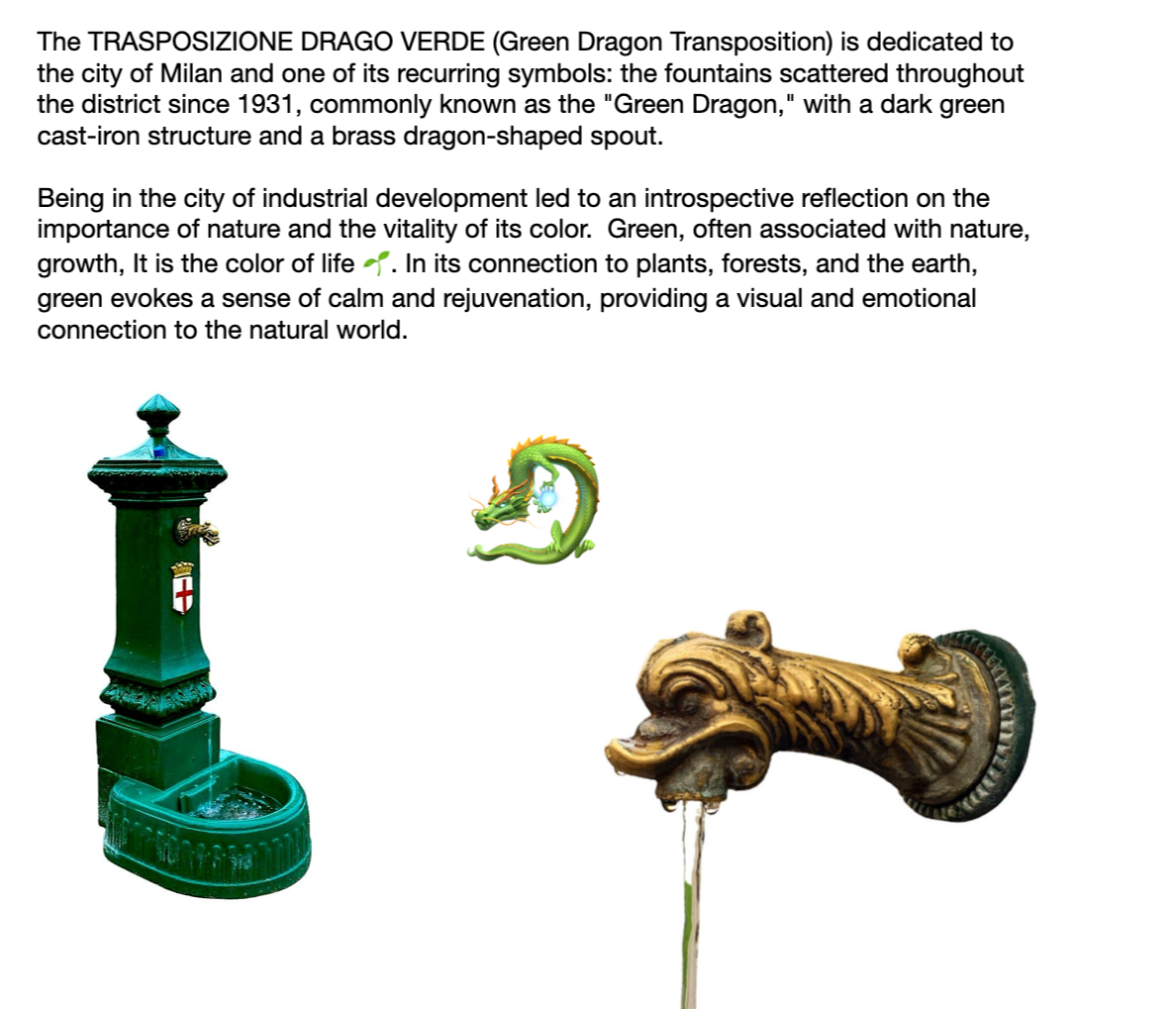 The TRASPOSIZIONE DRAGO VERDE (Green Dragon Transposition) is dedicated to the city of Milan and one of its recurring symbols: the fountains scattered throughout the district since 1931, commonly known as the "Green Dragon," with a dark green cast-iron structure and a brass dragon-shaped spout.

Being in the city of industrial development led to an introspective reflection on the importance of nature and the vitality of its color. Green, often associated with nature, growth, It is the color of life 🌱. In its connection to plants, forests, and the earth, green evokes a sense of calm and rejuvenation, providing a visual and emotional connection to the natural world.